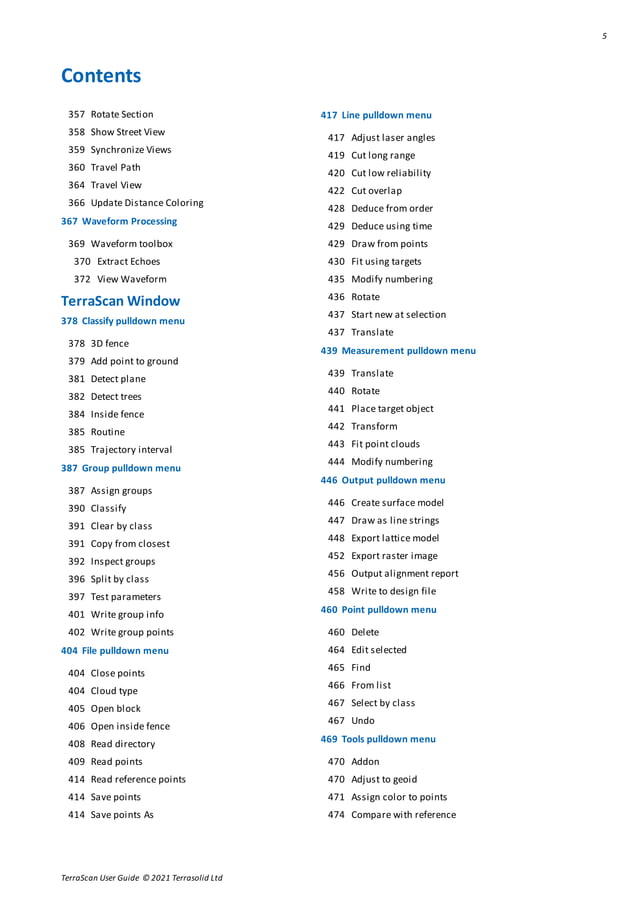 5

Contents

357 Rotate Section
358 Show Street View
359 Synchronize Views
360 Travel Path
364 Travel View
366 Update Distance Coloring
367 Waveform Processing
369 Waveform toolbox
370 Extract Echoes
372 View Waveform
TerraScan Window
378 Classify pulldown menu
378 3D fence
379 Add point to ground
381 Detect plane
382 Detect trees
384 Inside fence
385 Routine
385 Trajectory interval
387 Group pulldown menu
387 Assign groups
390 Classify
391 Clear by class
391 Copy from closest
392 Inspect groups
396 Split by class
397 Test parameters
401 Write group info
402 Write group points
404 File pulldown menu
404 Close points
404 Cloud type
405 Open block
406 Open inside fence
408 Read directory
409 Read points
414 Read reference points
414 Save points
414 Save points As

417 Line pulldown menu
417 Adjust laser angles
419 Cut long range
420 Cut low reliability
422 Cut overlap
428 Deduce from order
429 Deduce using time
429 Draw from points
430 Fit using targets
435 Modify numbering
436 Rotate
437 Start new at selection
437 Translate
439 Measurement pulldown menu
439 Translate
440 Rotate
441 Place target object
442 Transform
443 Fit point clouds
444 Modify numbering
446 Output pulldown menu
446 Create surface model
447 Draw as line strings
448 Export lattice model
452 Export raster image
456 Output alignment report
458 Write to design file
460 Point pulldown menu
460 Delete
464 Edit selected
465 Find
466 From list
467 Select by class
467 Undo
469 Tools pulldown menu
470 Addon
470 Adjust to geoid
471 Assign color to points
474 Compare with reference

TerraScan User Guide © 2021 Terrasolid Ltd